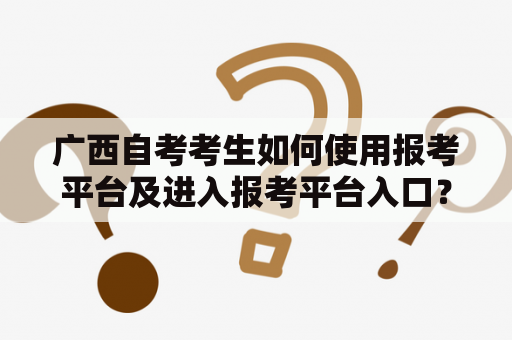 广西自考考生如何使用报考平台及进入报考平台入口?